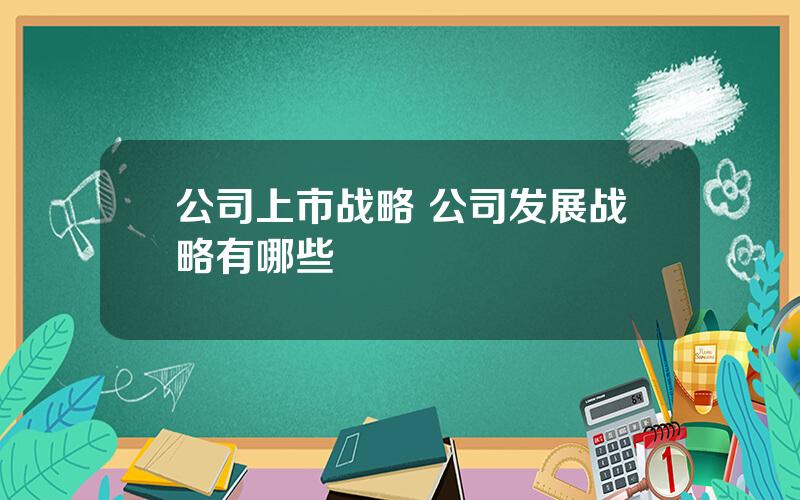 公司上市战略 公司发展战略有哪些